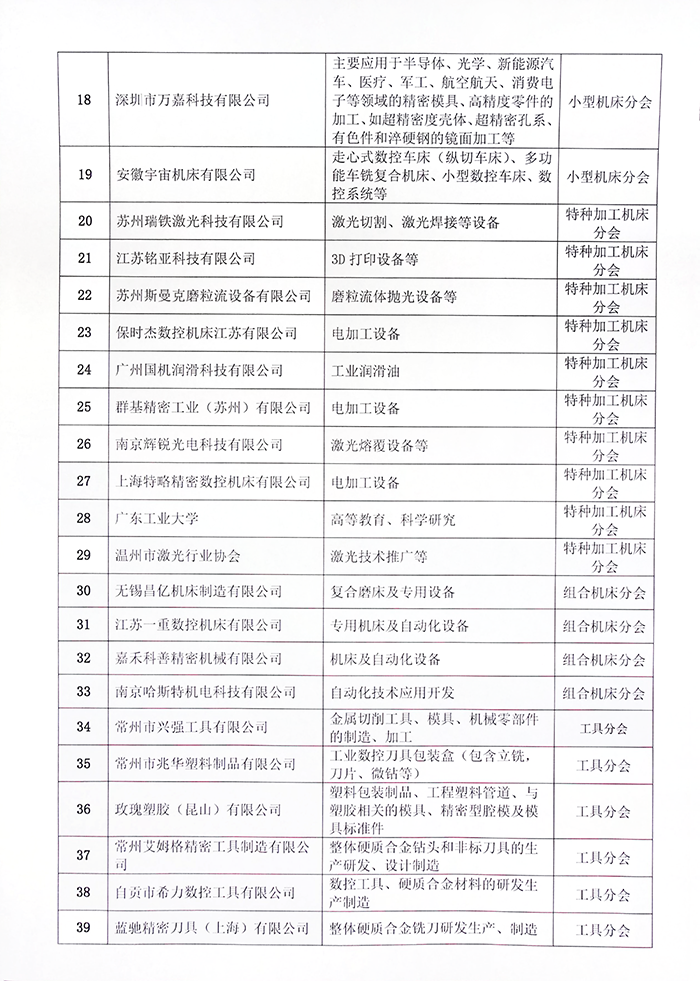 | 18 | 深圳市万嘉科技有限公司 | 主要应用于半导体、光学、新能源汽车、医疗、军工、航空航天、消费电子等领域的精密模具、高精度零件的加工、如超精密度壳体、超精密孔系、有色件和淬硬钢的镜面加工等 | 小型机床分会 |
|---|---|---|---|
| 19 | 安徽宇宙机床有限公司 | 走心式数控车床（纵切车床）、多功能车铣复合机床、小型数控车床、数控系统等 | 小型机床分会 |
| 20 | 苏州瑞铁激光科技有限公司 | 激光切割、激光焊接等设备 | 特种加工机床分会 |
| 21 | 江苏铭亚科技有限公司 | 3D 打印设备等 | 特种加工机床分会 |
| 22 | 苏州斯曼克磨粒流设备有限公司 | 磨粒流体抛光设备等 | 特种加工机床分会 |
| 23 | 保时杰数控机床江苏有限公司 | 电加工设备 | 特种加工机床分会 |
| 24 | 广州国机润滑科技有限公司 | 工业润滑油 | 特种加工机床分会 |
| 25 | 群基精密工业（苏州）有限公司 | 电加工设备 | 特种加工机床分会 |
| 26 | 南京辉锐光电科技有限公司 | 激光熔覆设备等 | 特种加工机床分会 |
| 27 | 上海特略精密数控机床有限公司 | 电加工设备 | 特种加工机床分会 |
| 28 | 广东工业大学 | 高等教育、科学研究 | 特种加工机床分会 |
| 29 | 温州市激光行业协会 | 激光技术推广等 | 特种加工机床分会 |
| 30 | 无锡昌亿机床制造有限公司 | 复合磨床及专用设备 | 组合机床分会 |
| 31 | 江苏一重数控机床有限公司 | 专用机床及自动化设备 | 组合机床分会 |
| 32 | 嘉禾科善精密机械有限公司 | 机床及自动化设备 | 组合机床分会 |
| 33 | 南京哈斯特机电科技有限公司 | 自动化技术应用开发 | 组合机床分会 |
| 34 | 常州市兴强工具有限公司 | 金属切削工具、模具、机械零部件的制造、加工 | 工具分会 |
| 35 | 常州市兆华塑料制品有限公司 | 工业数控刀具包装盒（包含立铣，刀片、微钻等） | 工具分会 |
| 36 | 玫瑰塑胶（昆山）有限公司 | 塑料包装制品、工程塑料管道、与塑胶相关的模具、精密型腔模及模具标准件 | 工具分会 |
| 37 | 常州艾姆格精密工具制造有限公司 | 整体硬质合金钻头和非标刀具的生产研发、设计制造 | 工具分会 |
| 38 | 自贡市希力数控工具有限公司 | 数控工具、硬质合金材料的研发生产制造 | 工具分会 |
| 39 | 蓝驰精密刀具（上海）有限公司 | 整体硬质合金铣刀研发生产、制造 | 工具分会 |